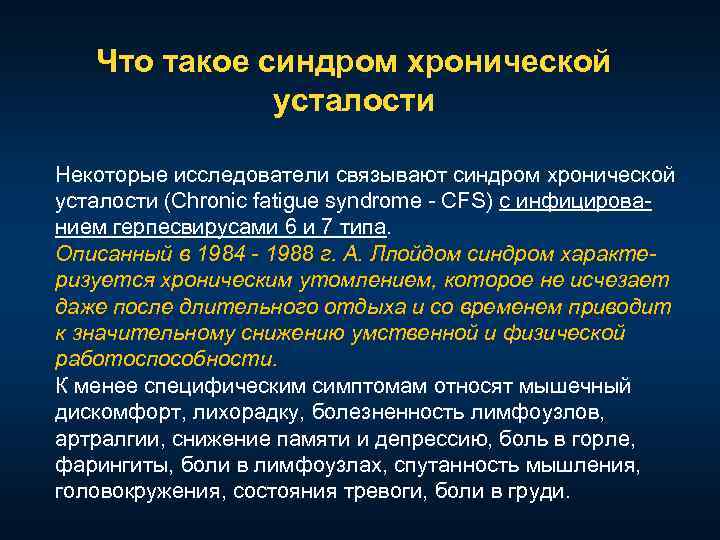 Что такое синдром хронической усталости

Некоторые исследователи связывают синдром хронической усталости (Chronic fatigue syndrome - CFS) с инфицированием герпесвирусами 6 и 7 типа.
Описанный в 1984 - 1988 г. А. Плойдом синдром характеризуется хроническим утомлением, которое не исчезает даже после длительного отдыха и со временем приводит к значительному снижению умственной и физической работоспособности.
К менее специфическим симптомам относят мышечный дискомфорт, лихорадку, болезненность лимфоузлов, артралгии, снижение памяти и депрессию, боль в горле, фарингиты, боли в лимфоузлах, спутанность мышления, головокружения, состояния тревоги, боли в груди.